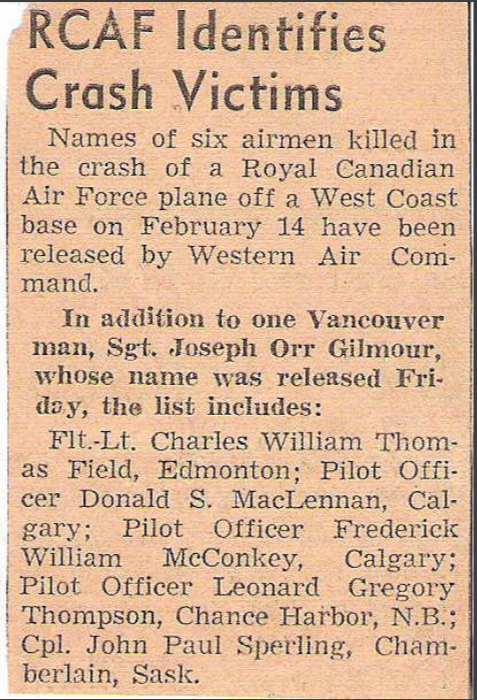 RCAF Identifies Crash Victims

Names of six airmen killed in the crash of a Royal Canadian Air Force plane off a West Coast base on February 14 have been released by Western Air Command.

In addition to one Vancouver man, Sgt. Joseph Orr Gilmour, whose name was released Friday, the list includes:

Flt.-Lt. Charles William Thomas Field, Edmonton; Pilot Officer Donald S. MacLennan, Calgary; Pilot Officer Frederick William McConkey, Calgary; Pilot Officer Leonard Gregory Thompson, Chance Harbor, N.B.; Cpl. John Paul Sperling, Chamberlain, Sask.